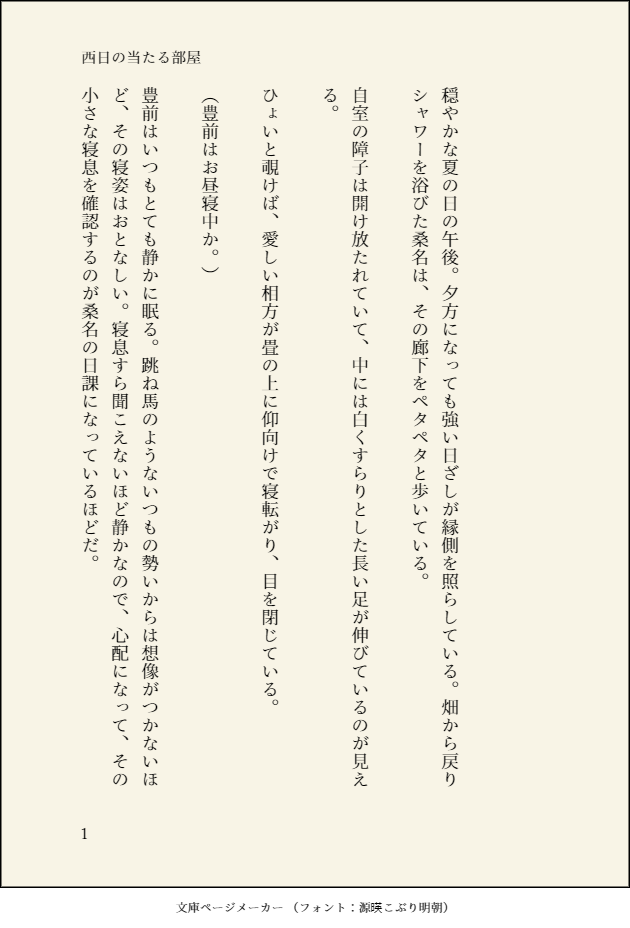 西日の当たる部屋

穏やかな夏の日の午後。夕方になっても強い日ざしが縁側を照らしている。畑から戻りシャワーを浴びた桑名は、その廊下をペタペタと歩いている。

自室の障子は開け放たれていて、中には白くすらりとした長い足が伸びているのが見える。

ひょいと覗けば、愛しい相方が畳の上に仰向けで寝転がり、目を閉じている。

(豊前はお昼寝中か。)

豊前はいつもとても静かに眠る。跳ね馬のようないつもの勢いからは想像がつかないほど、その寝姿はおとなしい。寝息すら聞こえないほど静かなので、心配になって、その小さな寝息を確認するのが桑名の日課になっているほどだ。

1

文庫ページメーカー(フォント:源暎こぶり明朝)